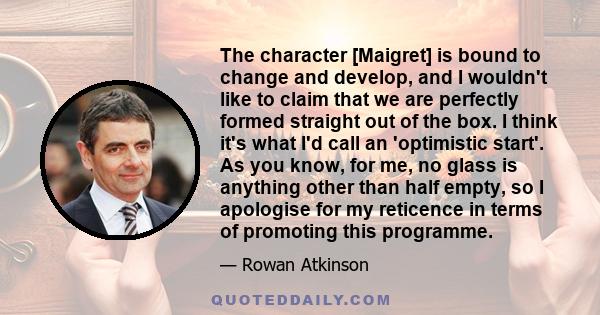 The character [Maigret] is bound to change and develop, and I wouldn't like to claim that we are perfectly formed straight out of the box. I think it's what I'd call an 'optimistic start'. As you know, for me, no glass is anything other than half empty, so I apologise for my reticence in terms of promoting this programme.

— Rowan Atkinson

QUOTEDDAILY.COM